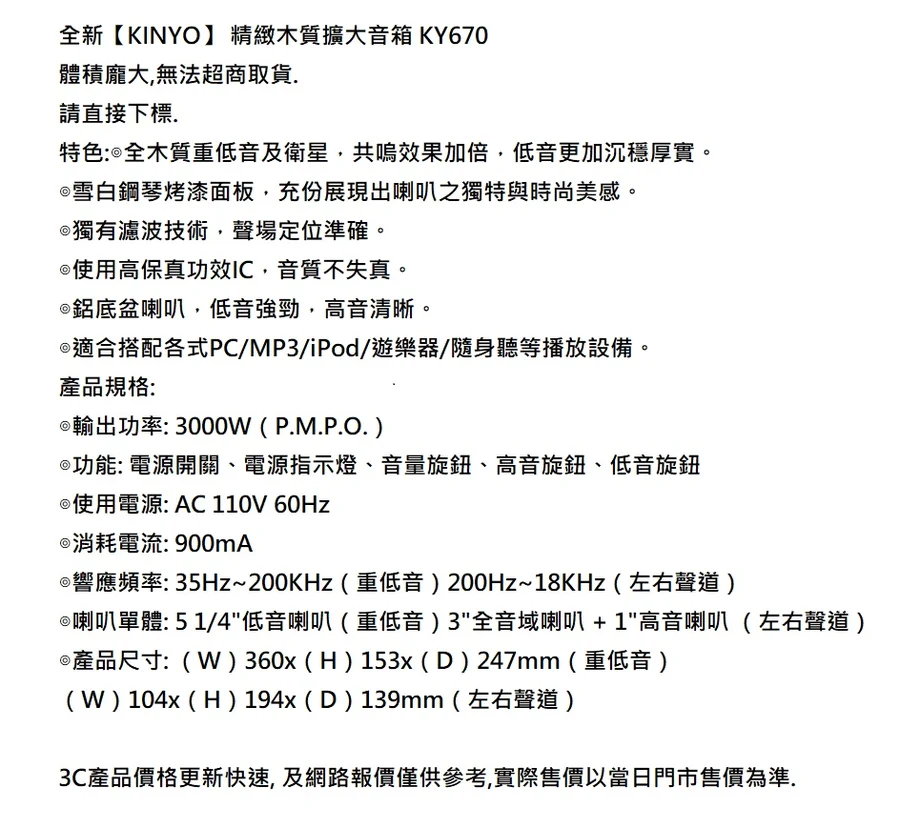 全新【KINYO】 精緻木質擴大音箱 KY670
體積龐大,無法超商取貨.
請直接下標.
特色:◎全木質重低音及衛星，共鳴效果加倍，低音更加沉穩厚實。
◎雪白鋼琴烤漆面板，充份展現出喇叭之獨特與時尚美感。
◎獨有濾波技術，聲場定位準確。
◎使用高保真功效IC，音質不失真。
◎鋁底盆喇叭，低音強勁，高音清晰。
◎適合搭配各式PC/MP3/iPod/遊樂器/隨身聽等播放設備。
產品規格:
◎輸出功率: 3000W（P.M.P.O.）
◎功能: 電源開關、電源指示燈、音量旋鈕、高音旋鈕、低音旋鈕
◎使用電源: AC 110V 60Hz
◎消耗電流: 900mA
◎響應頻率: 35Hz~200KHz（重低音）200Hz~18KHz（左右聲道）
◎喇叭單體: 5 1/4"低音喇叭（重低音）3"全音域喇叭 + 1"高音喇叭 （左右聲道）
◎產品尺寸: （W）360x（H）153x（D）247mm（重低音）
（W）104x（H）194x（D）139mm（左右聲道）

3C產品價格更新快速, 及網路報價僅供參考,實際售價以當日門市售價為準.